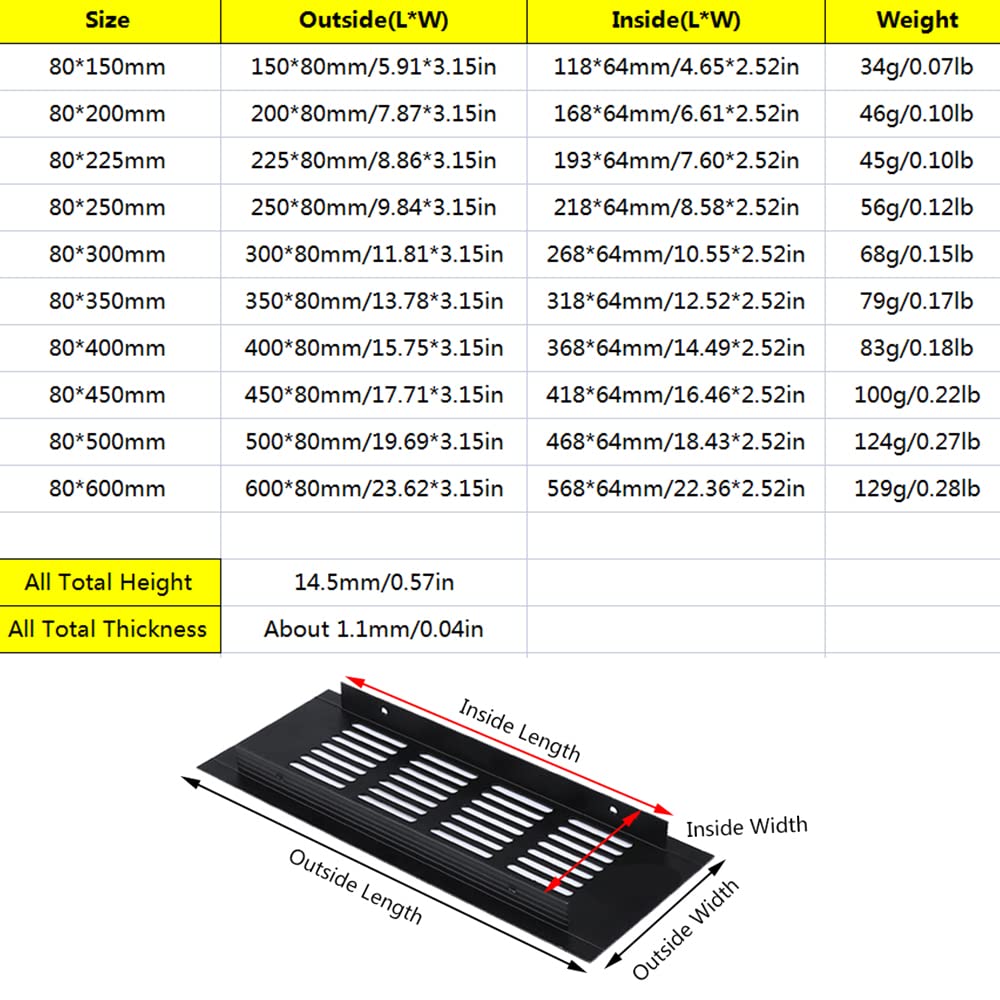 | Size | Outside(L*W) | Inside(L*W) | Weight |
|---|---|---|---|
| 80*150mm | 150*80mm/5.91*3.15in | 118*64mm/4.65*2.52in | 34g/0.07lb |
| 80*200mm | 200*80mm/7.87*3.15in | 168*64mm/6.61*2.52in | 46g/0.10lb |
| 80*225mm | 225*80mm/8.86*3.15in | 193*64mm/7.60*2.52in | 45g/0.10lb |
| 80*250mm | 250*80mm/9.84*3.15in | 218*64mm/8.58*2.52in | 56g/0.12lb |
| 80*300mm | 300*80mm/11.81*3.15in | 268*64mm/10.55*2.52in | 68g/0.15lb |
| 80*350mm | 350*80mm/13.78*3.15in | 318*64mm/12.52*2.52in | 79g/0.17lb |
| 80*400mm | 400*80mm/15.75*3.15in | 368*64mm/14.49*2.52in | 83g/0.18lb |
| 80*450mm | 450*80mm/17.71*3.15in | 418*64mm/16.46*2.52in | 100g/0.22lb |
| 80*500mm | 500*80mm/19.69*3.15in | 468*64mm/18.43*2.52in | 124g/0.27lb |
| 80*600mm | 600*80mm/23.62*3.15in | 568*64mm/22.36*2.52in | 129g/0.28lb |
| | | | |
| All Total Height | 14.5mm/0.57in | | |
| All Total Thickness | About 1.1mm/0.04in | | |

Inside Length
Inside Width
Outside Length
Outside Width